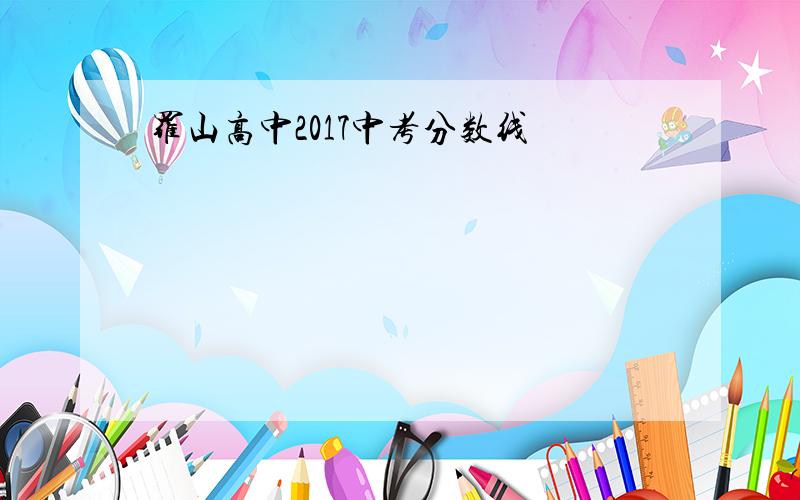 罗山高中2017中考分数线